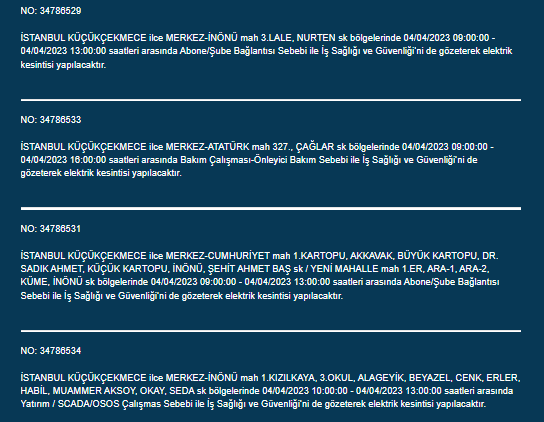 NO: 34786529

İSTANBUL KÜÇÜKÇEKMECE ilce MERKEZ-İNÖNÜ mah 3.LALE, NURTEN sk bölgelerinde 04/04/2023 09:00:00 - 04/04/2023 13:00:00 saatleri arasında Abone/Şube Bağlantısı Sebebi ile İş Sağlığı ve Güvenliği'ni de gözeterek elektrik kesintisi yapılacaktır.

NO: 34786533

İSTANBUL KÜÇÜKÇEKMECE ilce MERKEZ-ATATÜRK mah 327., ÇAĞLAR sk bölgelerinde 04/04/2023 09:00:00 - 04/04/2023 16:00:00 saatleri arasında Bakım Çalışması-Önleyici Bakım Sebebi ile İş Sağlığı ve Güvenliği'ni de gözeterek elektrik kesintisi yapılacaktır.

NO: 34786531

İSTANBUL KÜÇÜKÇEKMECE ilce MERKEZ-CUMHURİYET mah 1.KARTOPU, AKKAVAK, BÜYÜK KARTOPU, DR. SADIK AHMET, KÜÇÜK KARTOPU, İNÖNÜ, ŞEHİT AHMET BAŞ sk / YENİ MAHALLE mah 1.ER, ARA-1, ARA-2, KÜME, İNÖNÜ sk bölgelerinde 04/04/2023 09:00:00 - 04/04/2023 13:00:00 saatleri arasında Abone/Şube Bağlantısı Sebebi ile İş Sağlığı ve Güvenliği'ni de gözeterek elektrik kesintisi yapılacaktır.

NO: 34786534

İSTANBUL KÜÇÜKÇEKMECE ilce MERKEZ-İNÖNÜ mah 1.KIZILKAYA, 3.OKUL, ALAGEYİK, BEYAZEL, CENK, ERLER, HABİL, MUAMMER AKSOY, OKAY, SEDA sk bölgelerinde 04/04/2023 10:00:00 - 04/04/2023 13:00:00 saatleri arasında Yatırım / SCADA/OSOS Çalışmas Sebebi ile İş Sağlığı ve Güvenliği'ni de gözeterek elektrik kesintisi yapılacaktır.